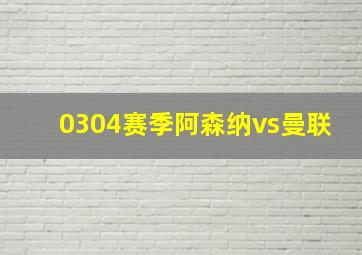 0304赛季阿森纳vs曼联